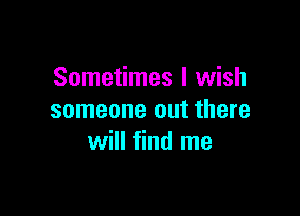 Sometimes I wish
someone out there
will find me